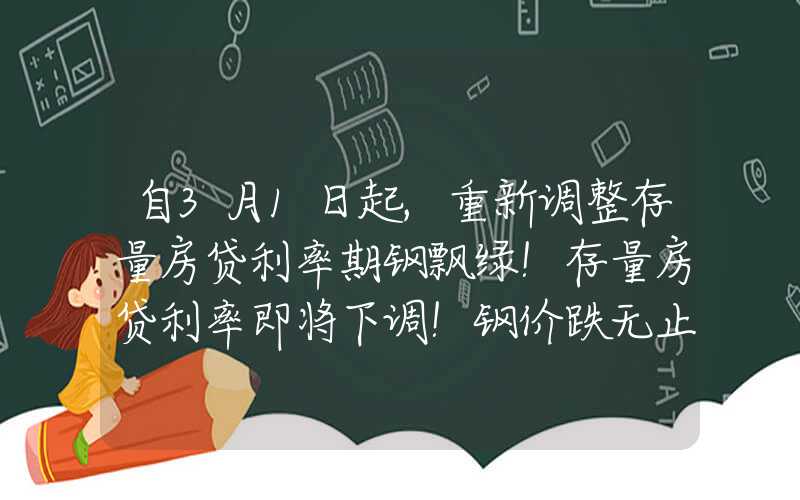 自3月1日起，重新调整存量房贷利率期钢飘绿！存量房贷利率即将下调！钢价跌无止